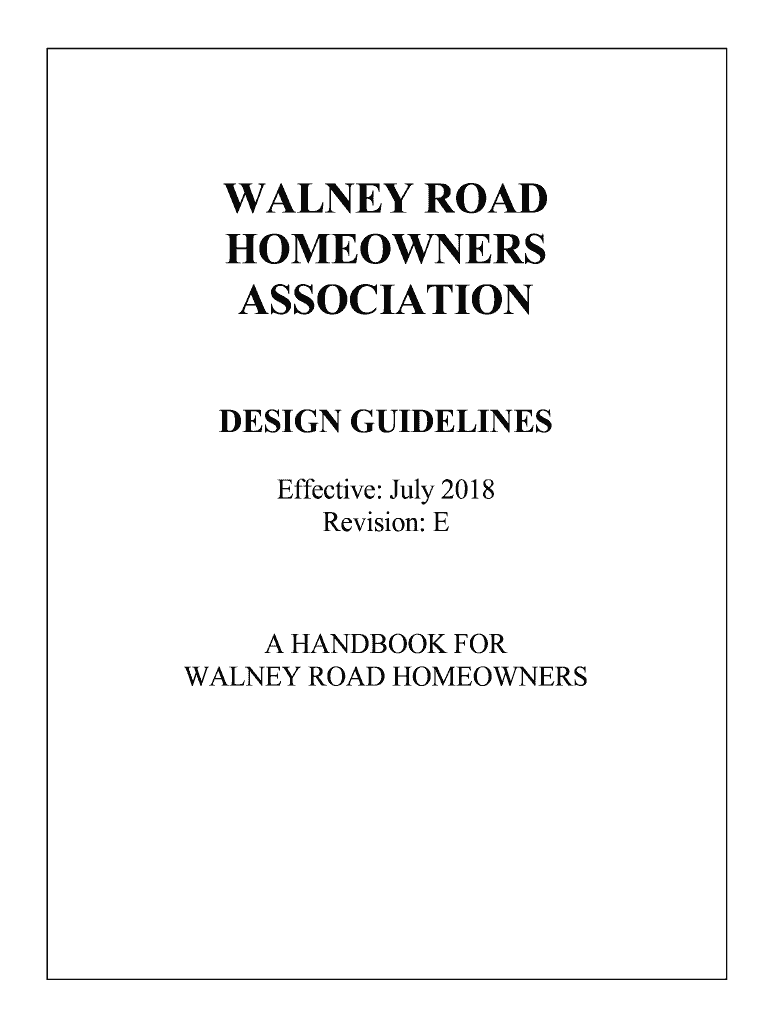 WALNEY ROAD HOMEOWNERS ASSOCIATION

DESIGN GUIDELINES

Effective: July 2018
Revision: E

A HANDBOOK FOR
WALNEY ROAD HOMEOWNERS